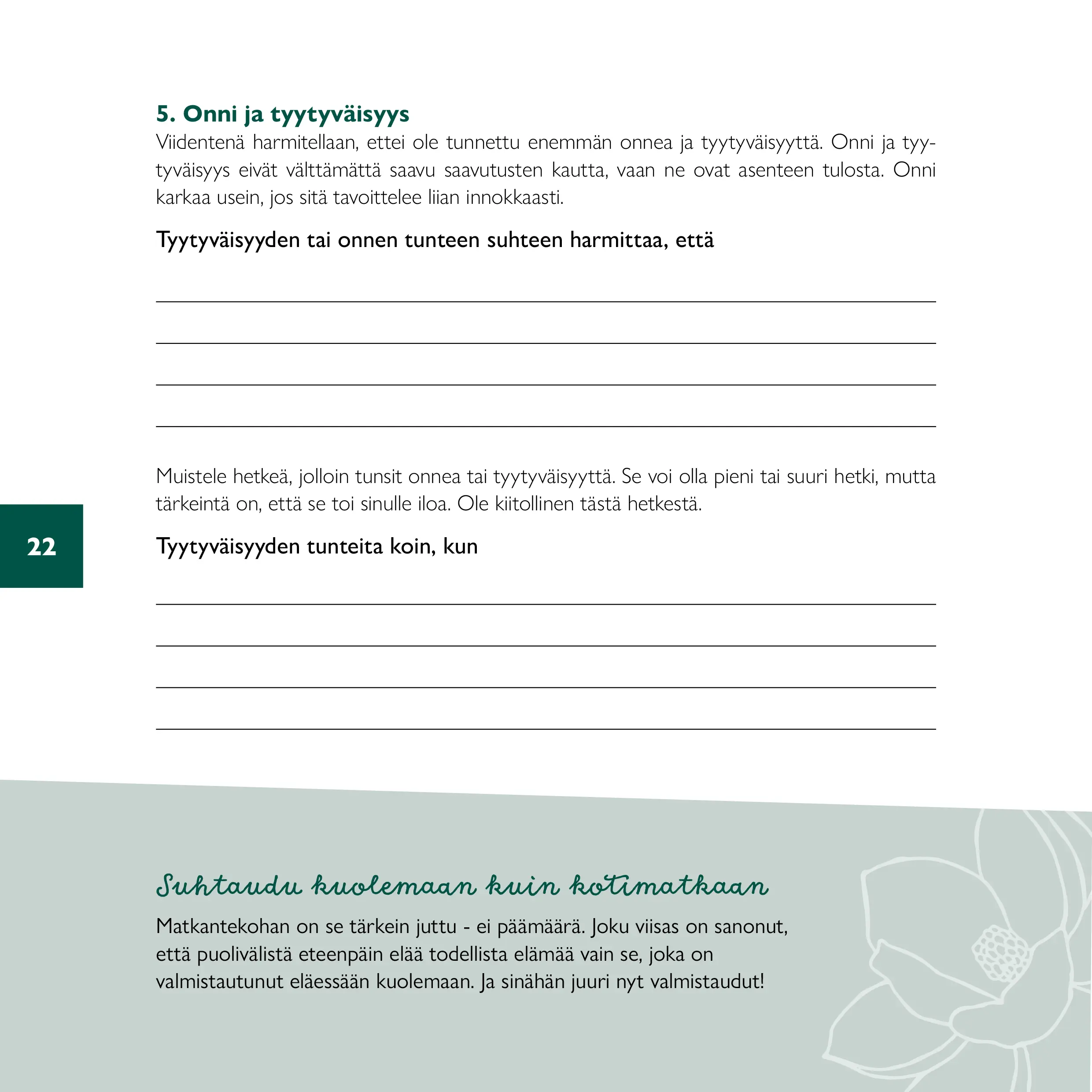 5. Onni ja tyytyväisyys
Viidentenä harmitellaan, ettei ole tunnettu enemmän onnea ja tyytyväisyyttä. Onni ja tyytyväisyys eivät välttämättä saavu saavutusten kautta, vaan ne ovat asenteen tulosta. Onni karkaa usein, jos sitä tavoittelee liian innokkaasti.

Tyytyväisyyden tai onnen tunteen suhteen harmittaa, että

Muistele hetkeä, jolloin tunsit onnea tai tyytyväisyyttä. Se voi olla pieni tai suuri hetki, mutta tärkeintä on, että se toi sinulle iloa. Ole kiitollinen tästä hetkestä.

22

Tyytyväisyyden tunteita koin, kun

Suhtaudu kuolemaan kuin kotimatkaan

Matkantekohan on se tärkein juttu - ei päämäärä. Joku viisas on sanonut, että puolivälistä eteenpäin elää todellista elämää vain se, joka on valmistautunut eläessään kuolemaan. Ja sinähän juuri nyt valmistaudut!